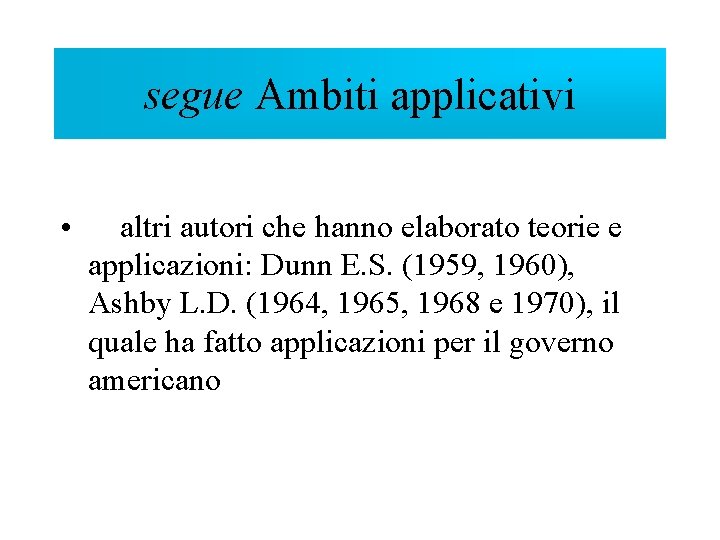 segue Ambiti applicativi

• altri autori che hanno elaborato teorie e applicazioni: Dunn E.S. (1959, 1960), Ashby L.D. (1964, 1965, 1968 e 1970), il quale ha fatto applicazioni per il governo americano